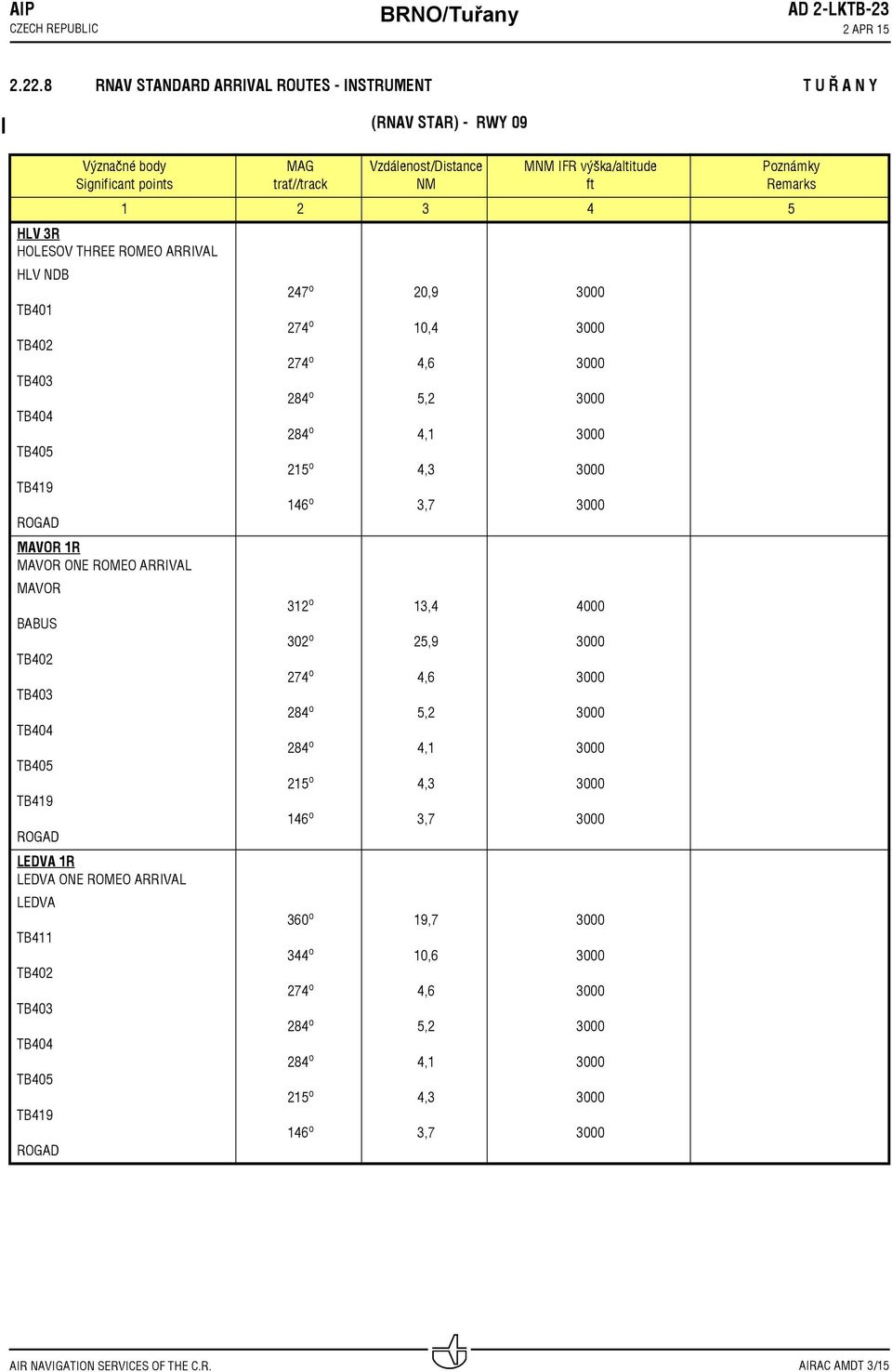 AIP
CZECH REPUBLIC

BRNO/Tuřany

AD 2-LKTB-23
2 APR 15

2.22.8 RNAV STANDARD ARRIVAL ROUTES - INSTRUMENT

T U Ř A N Y

(RNAV STAR) - RWY 09

| Význačné body Significant points | MAG trať/track | Vzdálenost/Distance NM | MNM IFR výška/altitude ft | Poznámky Remarks |
|---|---|---|---|---|
| 1 | 2 | 3 | 4 | 5 |
| HLV 3R HOLESOV THREE ROMEO ARRIVAL | | | | |
| HLV NDB | | | | |
| | 247° | 20,9 | 3000 | |
| TB401 | | | | |
| | 274° | 10,4 | 3000 | |
| TB402 | | | | |
| | 274° | 4,6 | 3000 | |
| TB403 | | | | |
| | 284° | 5,2 | 3000 | |
| TB404 | | | | |
| | 284° | 4,1 | 3000 | |
| TB405 | | | | |
| | 215° | 4,3 | 3000 | |
| TB419 | | | | |
| | 146° | 3,7 | 3000 | |
| ROGAD | | | | |
| MAVOR 1R MAVOR ONE ROMEO ARRIVAL | | | | |
| MAVOR | | | | |
| | 312° | 13,4 | 4000 | |
| BABUS | | | | |
| | 302° | 25,9 | 3000 | |
| TB402 | | | | |
| | 274° | 4,6 | 3000 | |
| TB403 | | | | |
| | 284° | 5,2 | 3000 | |
| TB404 | | | | |
| | 284° | 4,1 | 3000 | |
| TB405 | | | | |
| | 215° | 4,3 | 3000 | |
| TB419 | | | | |
| | 146° | 3,7 | 3000 | |
| ROGAD | | | | |
| LEDVA 1R LEDVA ONE ROMEO ARRIVAL | | | | |
| LEDVA | | | | |
| | 360° | 19,7 | 3000 | |
| TB411 | | | | |
| | 344° | 10,6 | 3000 | |
| TB402 | | | | |
| | 274° | 4,6 | 3000 | |
| TB403 | | | | |
| | 284° | 5,2 | 3000 | |
| TB404 | | | | |
| | 284° | 4,1 | 3000 | |
| TB405 | | | | |
| | 215° | 4,3 | 3000 | |
| TB419 | | | | |
| | 146° | 3,7 | 3000 | |
| ROGAD | | | | |

AIR NAVIGATION SERVICES OF THE C.R.

AIRAC AMDT 3/15